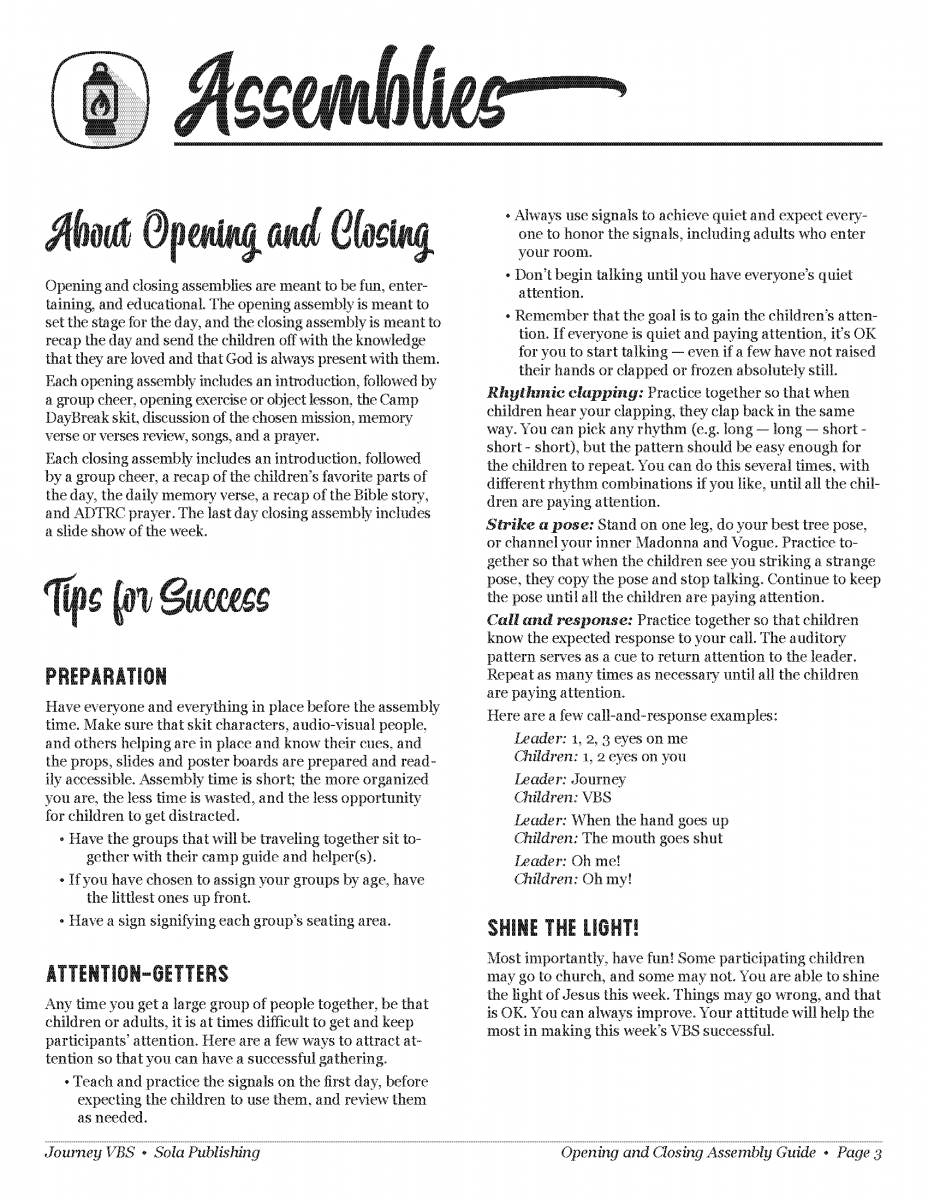 Assemblies

About Opening and Closing

Opening and closing assemblies are meant to be fun, entertaining, and educational. The opening assembly is meant to set the stage for the day, and the closing assembly is meant to recap the day and send the children off with the knowledge that they are loved and that God is always present with them.

Each opening assembly includes an introduction, followed by a group cheer, opening exercise or object lesson, the Camp DayBreak skit, discussion of the chosen mission, memory verse or verses review, songs, and a prayer.

Each closing assembly includes an introduction, followed by a group cheer, a recap of the children's favorite parts of the day, the daily memory verse, a recap of the Bible story, and ADTRC prayer. The last day closing assembly includes a slide show of the week.

Tips for Success

PREPARATION

Have everyone and everything in place before the assembly time. Make sure that skit characters, audio-visual people, and others helping are in place and know their cues, and the props, slides and poster boards are prepared and readily accessible. Assembly time is short; the more organized you are, the less time is wasted, and the less opportunity for children to get distracted.

• Have the groups that will be traveling together sit together with their camp guide and helper(s).

• If you have chosen to assign your groups by age, have the littlest ones up front.

• Have a sign signifying each group's seating area.

ATTENTION-GETTERS

Any time you get a large group of people together, be that children or adults, it is at times difficult to get and keep participants' attention. Here are a few ways to attract attention so that you can have a successful gathering.

• Teach and practice the signals on the first day, before expecting the children to use them, and review them as needed.

• Always use signals to achieve quiet and expect everyone to honor the signals, including adults who enter your room.

• Don't begin talking until you have everyone's quiet attention.

• Remember that the goal is to gain the children's attention. If everyone is quiet and paying attention, it's OK for you to start talking — even if a few have not raised their hands or clapped or frozen absolutely still.

Rhythmic clapping: Practice together so that when children hear your clapping, they clap back in the same way. You can pick any rhythm (e.g. long — long — short - short - short), but the pattern should be easy enough for the children to repeat. You can do this several times, with different rhythm combinations if you like, until all the children are paying attention.

Strike a pose: Stand on one leg, do your best tree pose, or channel your inner Madonna and Vogue. Practice together so that when the children see you striking a strange pose, they copy the pose and stop talking. Continue to keep the pose until all the children are paying attention.

Call and response: Practice together so that children know the expected response to your call. The auditory pattern serves as a cue to return attention to the leader. Repeat as many times as necessary until all the children are paying attention.

Here are a few call-and-response examples:

Leader: 1, 2, 3 eyes on me
Children: 1, 2 eyes on you

Leader: Journey
Children: VBS

Leader: When the hand goes up
Children: The mouth goes shut

Leader: Oh me!
Children: Oh my!

SHINE THE LIGHT!

Most importantly, have fun! Some participating children may go to church, and some may not. You are able to shine the light of Jesus this week. Things may go wrong, and that is OK. You can always improve. Your attitude will help the most in making this week's VBS successful.

Journey VBS • Sola Publishing    Opening and Closing Assembly Guide • Page 3